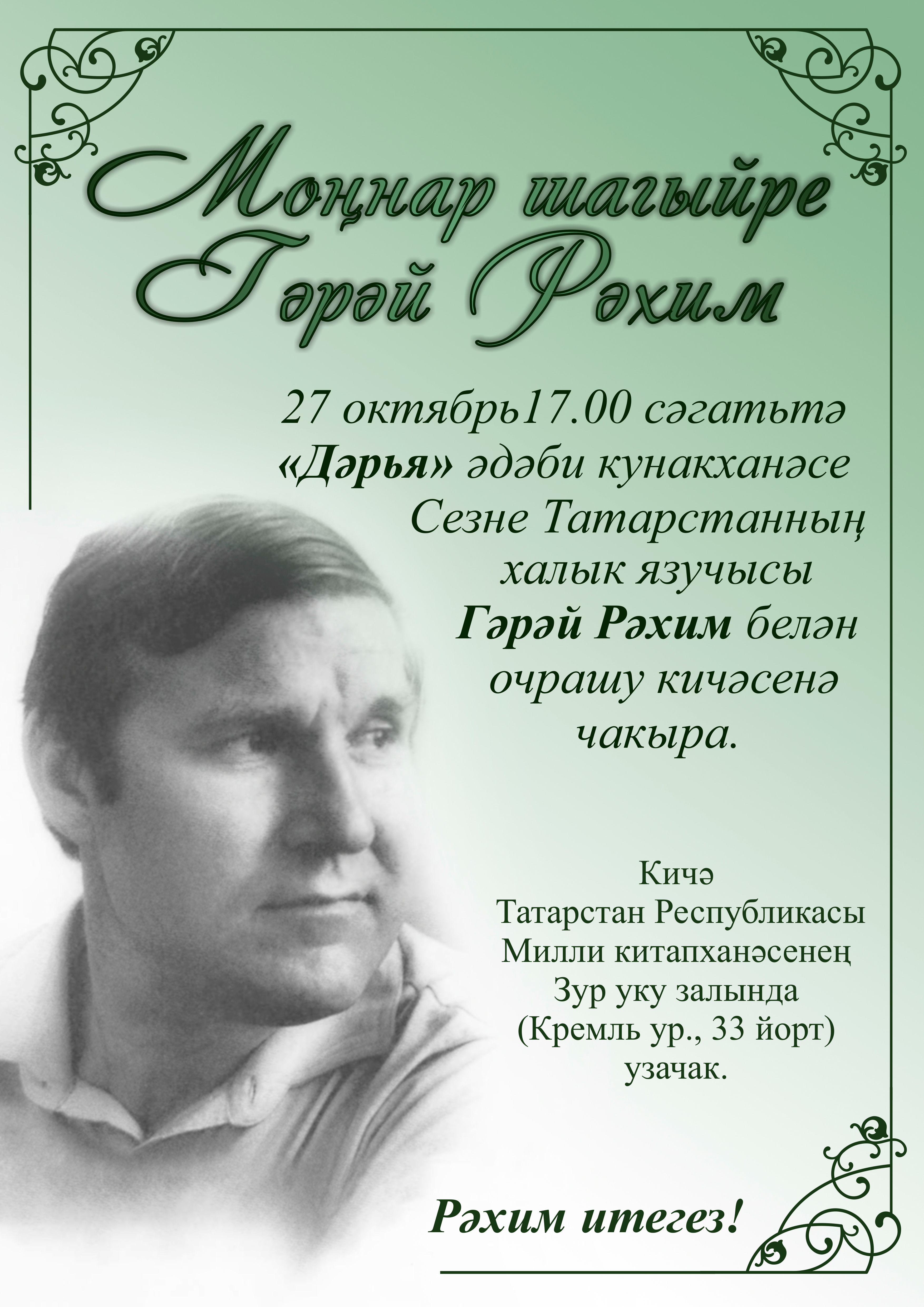 Моңнар шагыйре Гәрәй Рәхим

27 октябрь17.00 сәгатьтә «Дәрья» әдәби кунакханәсе Сезне Татарстанның халык язучысы Гәрәй Рәхим белән очрашу кичәсенә чакыра.

Кичә
Татарстан Республикасы
Милли китапханәсенең
Зур уку залында
(Кремль ур., 33 йорт)
узачак.

Рәхим итегез!